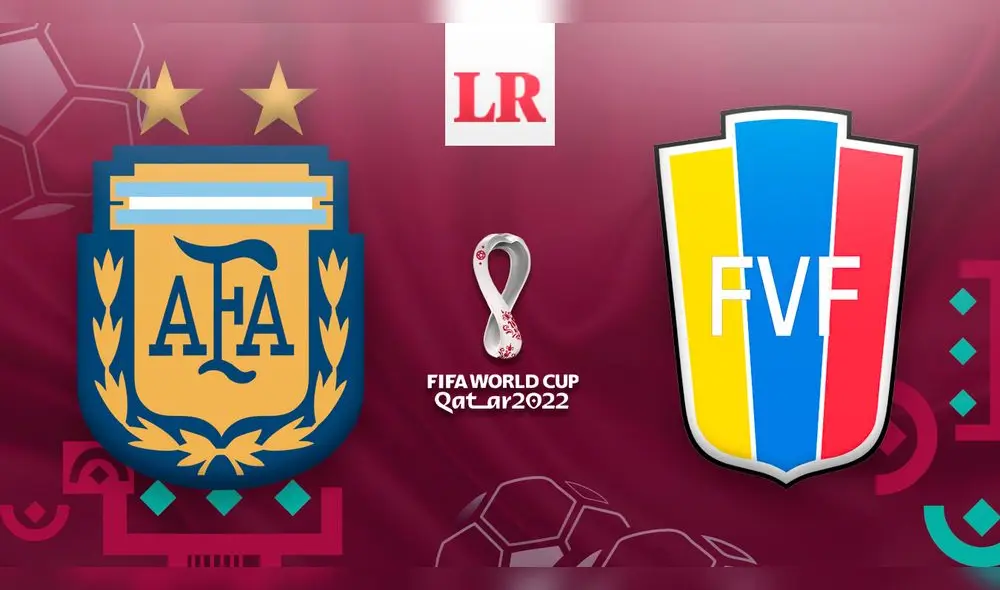 LR

AFA

FIFA WORLD CUP
Qatar2022

FVF